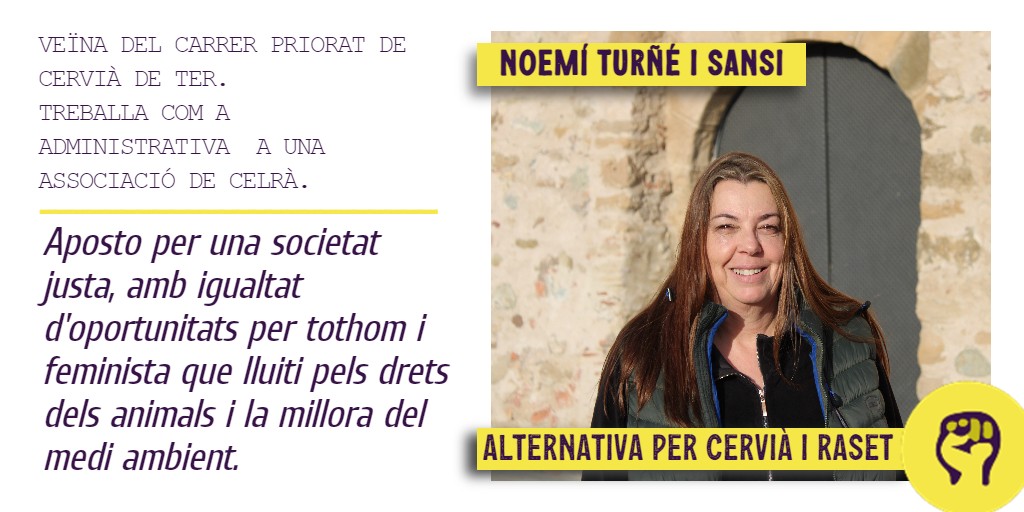 VEÏNA DEL CARRER PRIORAT DE CERVIÀ DE TER.
TREBALLA COM A ADMINISTRATIVA A UNA ASSOCIACIÓ DE CELRÀ.

Aposto per una societat justa, amb igualtat d'oportunitats per tothom i feminista que lluiti pels drets dels animals i la millora del medi ambient.

NOEMÍ TURÑÉ I SANSI

ALTERNATIVA PER CERVIÀ I RASET